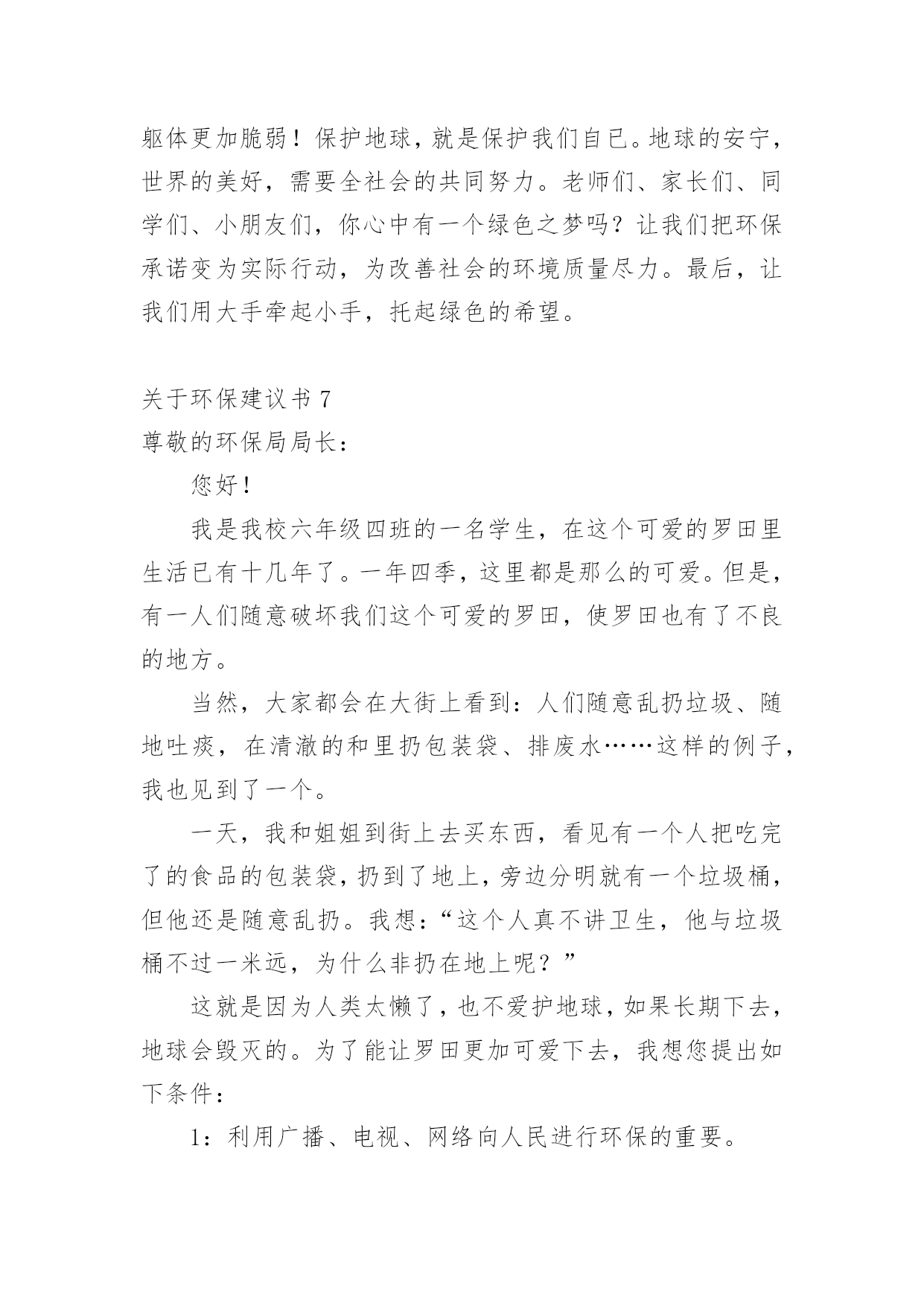 躯体更加脆弱！保护地球，就是保护我们自已。地球的安宁，世界的美好，需要全社会的共同努力。老师们、家长们、同学们、小朋友们，你心中有一个绿色之梦吗？让我们把环保承诺变为实际行动，为改善社会的环境质量尽力。最后，让我们用大手牵起小手，托起绿色的希望。

关于环保建议书 7

尊敬的环保局局长：

您好！

我是我校六年级四班的一名学生，在这个可爱的罗田里生活已有十几年了。一年四季，这里都是那么的可爱。但是，有一人们随意破坏我们这个可爱的罗田，使罗田也有了不良的地方。

当然，大家都会在大街上看到：人们随意乱扔垃圾、随地吐痰，在清澈的和里扔包装袋、排废水……这样的例子，我也见到了一个。

一天，我和姐姐到街上去买东西，看见有一个人把吃完了的食品的包装袋，扔到了地上，旁边分明就有一个垃圾桶，但他还是随意乱扔。我想：“这个人真不讲卫生，他与垃圾桶不过一米远，为什么非扔在地上呢？”

这就是因为人类太懒了，也不爱护地球，如果长期下去，地球会毁灭的。为了能让罗田更加可爱下去，我想您提出如下条件：

1：利用广播、电视、网络向人民进行环保的重要。